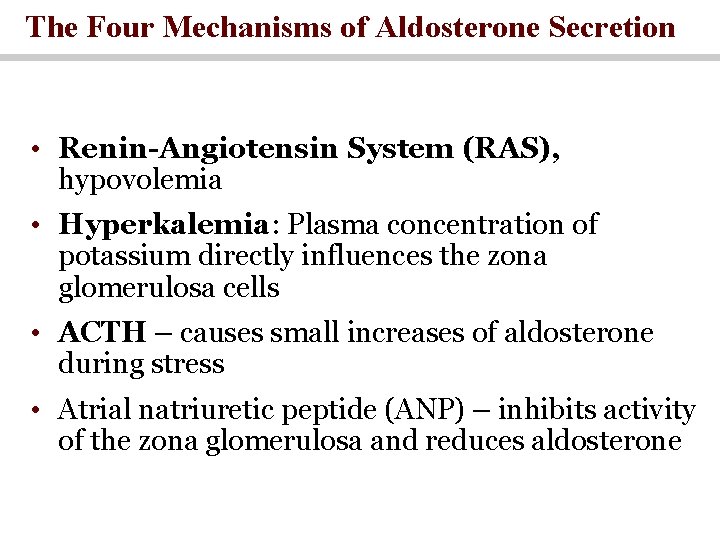 The Four Mechanisms of Aldosterone Secretion

• Renin-Angiotensin System (RAS), hypovolemia

• Hyperkalemia: Plasma concentration of potassium directly influences the zona glomerulosa cells

• ACTH – causes small increases of aldosterone during stress

• Atrial natriuretic peptide (ANP) – inhibits activity of the zona glomerulosa and reduces aldosterone